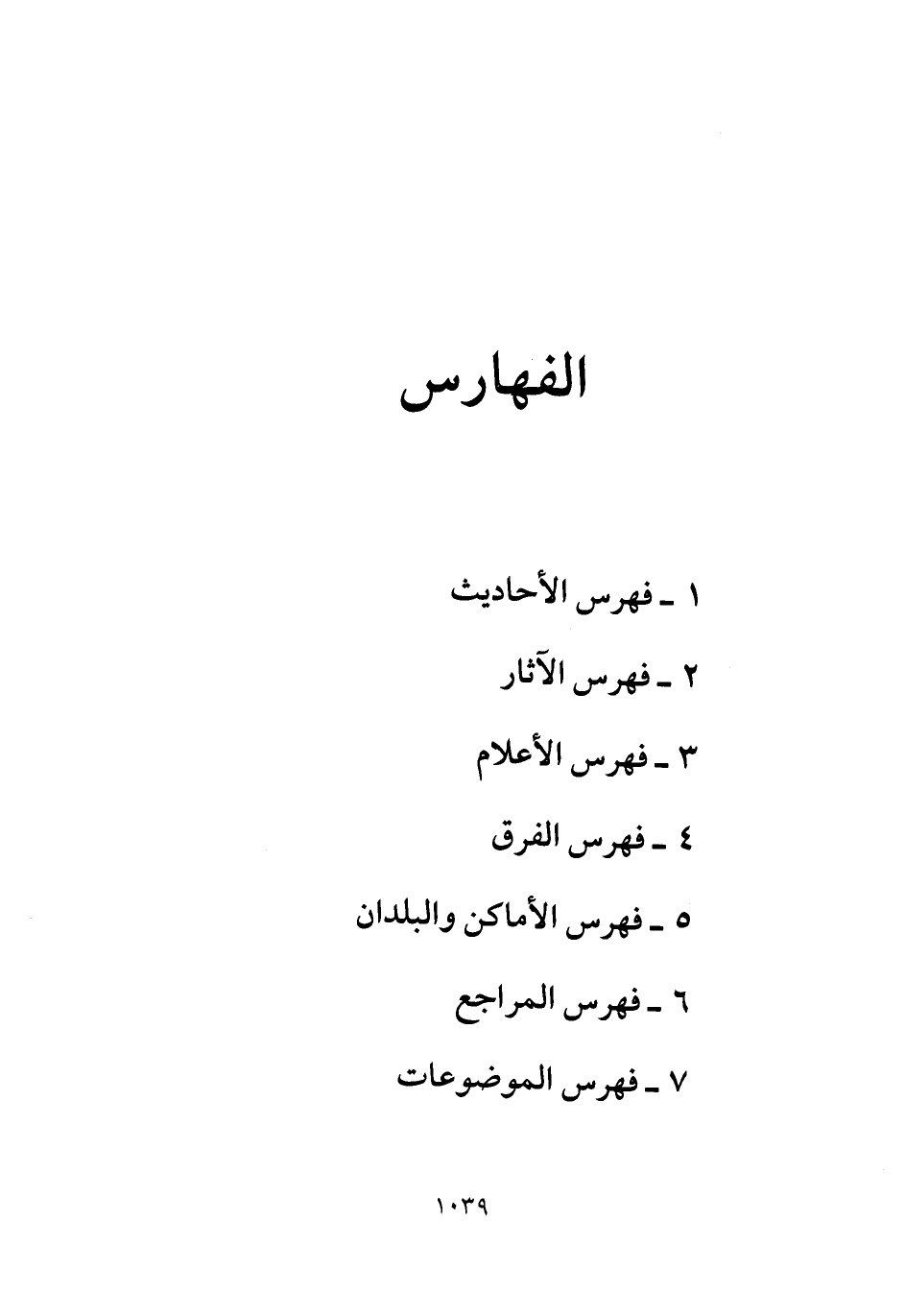 الفهارس

١ ـ فهرس الأحاديث

٢ ـ فهرس الآثار

٣ ـ فهرس الأعلام

٤ ـ فهرس الفرق

٥ ـ فهرس الأماكن والبلدان

٦ ـ فهرس المراجع

٧ ـ فهرس الموضوعات

١٠٣٩